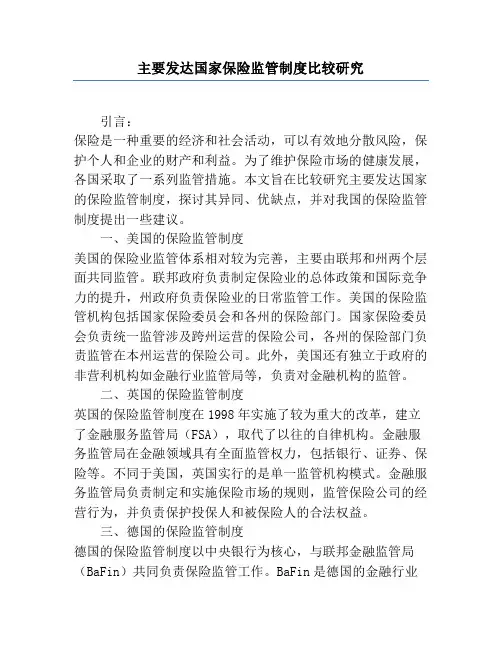 主要发达国家保险监管制度比较研究

引言：

保险是一种重要的经济和社会活动，可以有效地分散风险，保护个人和企业的财产和利益。为了维护保险市场的健康发展，各国采取了一系列监管措施。本文旨在比较研究主要发达国家的保险监管制度，探讨其异同、优缺点，并对我国的保险监管制度提出一些建议。

一、美国的保险监管制度

美国的保险业监管体系相对较为完善，主要由联邦和州两个层面共同监管。联邦政府负责制定保险业的总体政策和国际竞争力的提升，州政府负责保险业的日常监管工作。美国的保险监管机构包括国家保险委员会和各州的保险部门。国家保险委员会负责统一监管涉及跨州运营的保险公司，各州的保险部门负责监管在本州运营的保险公司。此外，美国还有独立于政府的非营利机构如金融行业监管局等，负责对金融机构的监管。

二、英国的保险监管制度

英国的保险监管制度在1998年实施了较为重大的改革，建立了金融服务监管局（FSA），取代了以往的自律机构。金融服务监管局在金融领域具有全面监管权力，包括银行、证券、保险等。不同于美国，英国实行的是单一监管机构模式。金融服务监管局负责制定和实施保险市场的规则，监管保险公司的经营行为，并负责保护投保人和被保险人的合法权益。

三、德国的保险监管制度

德国的保险监管制度以中央银行为核心，与联邦金融监管局（BaFin）共同负责保险监管工作。BaFin是德国的金融行业